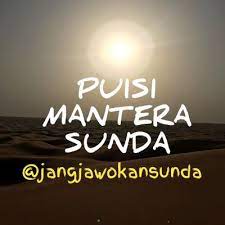 PUISI
MANTERA
SUNDA
@jangjawokansunda